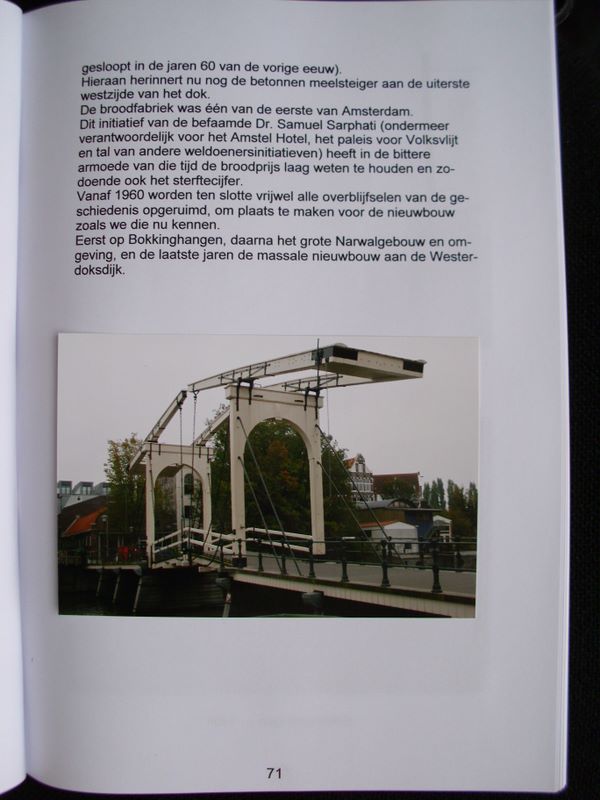 gesloopt in de jaren 60 van de vorige eeuw).
Hieraan herinnert nu nog de betonnen meelsteiger aan de uiterste westzijde van het dok.
De broodfabriek was één van de eerste van Amsterdam.
Dit initiatief van de befaamde Dr. Samuel Sarphati (ondermeer verantwoordelijk voor het Amstel Hotel, het paleis voor Volksvlijt en tal van andere weldoenersinitiatieven) heeft in de bittere armoede van die tijd de broodprijs laag weten te houden en zodoende ook het sterftecijfer.
Vanaf 1960 worden ten slotte vrijwel alle overblijfselen van de geschiedenis opgeruimd, om plaats te maken voor de nieuwbouw zoals we die nu kennen.
Eerst op Bokkinghangen, daarna het grote Narwalgebouw en omgeving, en de laatste jaren de massale nieuwbouw aan de Westerdoksdijk.

71